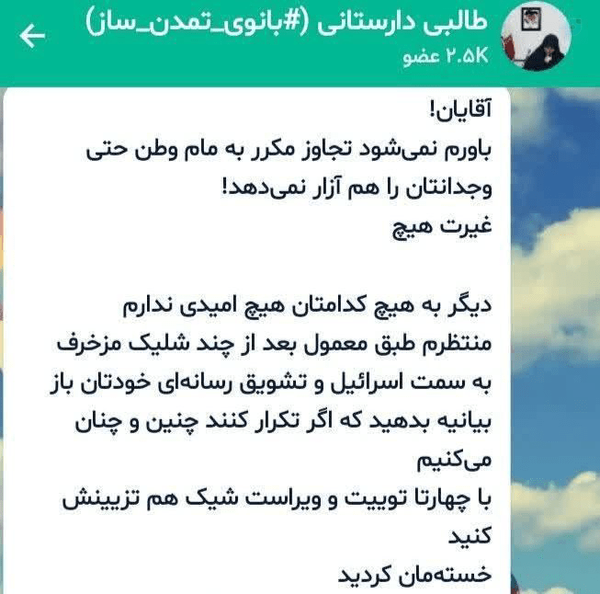 طالبی دارستانی (#بانوی_تمدن_ساز)
۲.۵K عضو

آقایان!
باورم نمی‌شود تجاوز مکرر به مام وطن حتی وجدانتان را هم آزار نمی‌دهد!
غیرت هیچ

دیگر به هیچ کدامتان هیچ امیدی ندارم
منتظرم طبق معمول بعد از چند شلیک مزخرف به سمت اسرائیل و تشویق رسانه‌ای خودتان باز بیانیه بدهید که اگر تکرار کنند چنین و چنان می‌کنیم
با چهارتا توییت و ویراست شیک هم تزیینش کنید
خسته‌مان کردید